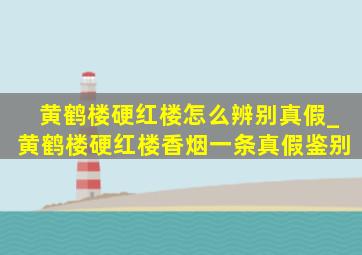 黄鹤楼硬红楼怎么辨别真假_黄鹤楼硬红楼香烟一条真假鉴别